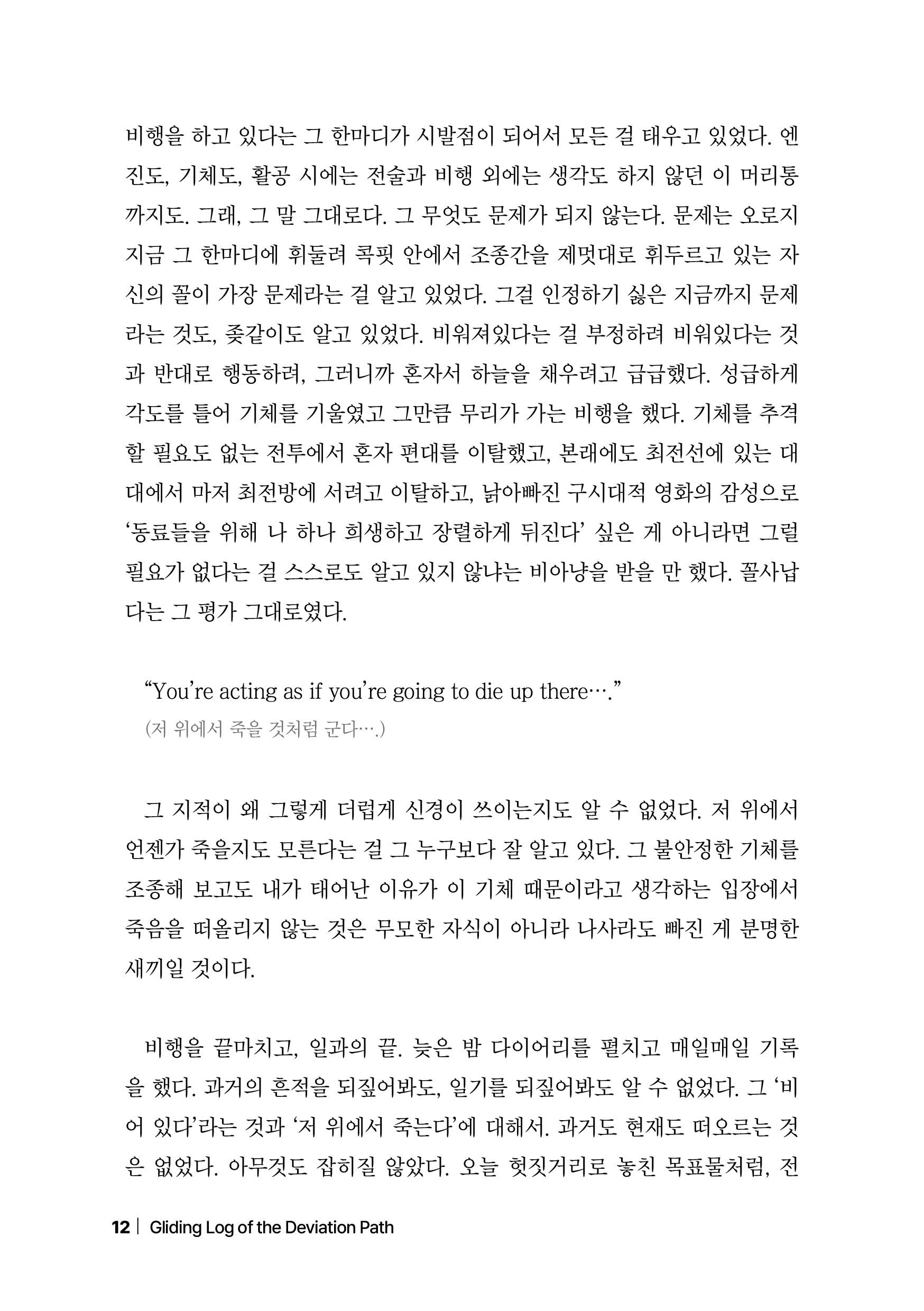 비행을 하고 있다는 그 한마디가 시발점이 되어서 모든 걸 태우고 있었다. 엔진도, 기체도, 활공 시에는 전술과 비행 외에는 생각도 하지 않던 이 머리통까지도. 그래, 그 말 그대로다. 그 무엇도 문제가 되지 않는다. 문제는 오로지 지금 그 한마디에 휘둘려 콕핏 안에서 조종간을 제멋대로 휘두르고 있는 자신의 꼴이 가장 문제라는 걸 알고 있었다. 그걸 인정하기 싫은 지금까지 문제라는 것도, 좆같이도 알고 있었다. 비워져있다는 걸 부정하려 비워있다는 것과 반대로 행동하려, 그러니까 혼자서 하늘을 채우려고 급급했다. 성급하게 각도를 틀어 기체를 기울였고 그만큼 무리가 가는 비행을 했다. 기체를 추격할 필요도 없는 전투에서 혼자 편대를 이탈했고, 본래에도 최전선에 있는 대대에서 마저 최전방에 서려고 이탈하고, 낡아빠진 구시대적 영화의 감성으로 '동료들을 위해 나 하나 희생하고 장렬하게 뒤진다' 싶은 게 아니라면 그럴 필요가 없다는 걸 스스로도 알고 있지 않냐는 비아냥을 받을 만 했다. 꼴사납다는 그 평가 그대로였다.

"You're acting as if you're going to die up there…."
(저 위에서 죽을 것처럼 군다….)

그 지적이 왜 그렇게 더럽게 신경이 쓰이는지도 알 수 없었다. 저 위에서 언젠가 죽을지도 모른다는 걸 그 누구보다 잘 알고 있다. 그 불안정한 기체를 조종해 보고도 내가 태어난 이유가 이 기체 때문이라고 생각하는 입장에서 죽음을 떠올리지 않는 것은 무모한 자식이 아니라 나사라도 빠진 게 분명한 새끼일 것이다.

비행을 끝마치고, 일과의 끝. 늦은 밤 다이어리를 펼치고 매일매일 기록을 했다. 과거의 흔적을 되짚어봐도, 일기를 되짚어봐도 알 수 없었다. 그 '비어 있다'라는 것과 '저 위에서 죽는다'에 대해서. 과거도 현재도 떠오르는 것은 없었다. 아무것도 잡히질 않았다. 오늘 헛짓거리로 놓친 목표물처럼, 전

12 | Gliding Log of the Deviation Path